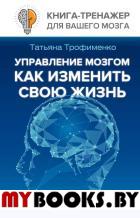 КНИГА-ТРЕНАЖЕР
ДЛЯ ВАШЕГО МОЗГА

Татьяна Трофименко

УПРАВЛЕНИЕ МОЗГОМ
КАК ИЗМЕНИТЬ
СВОЮ ЖИЗНЬ

MYBOOKS.BY